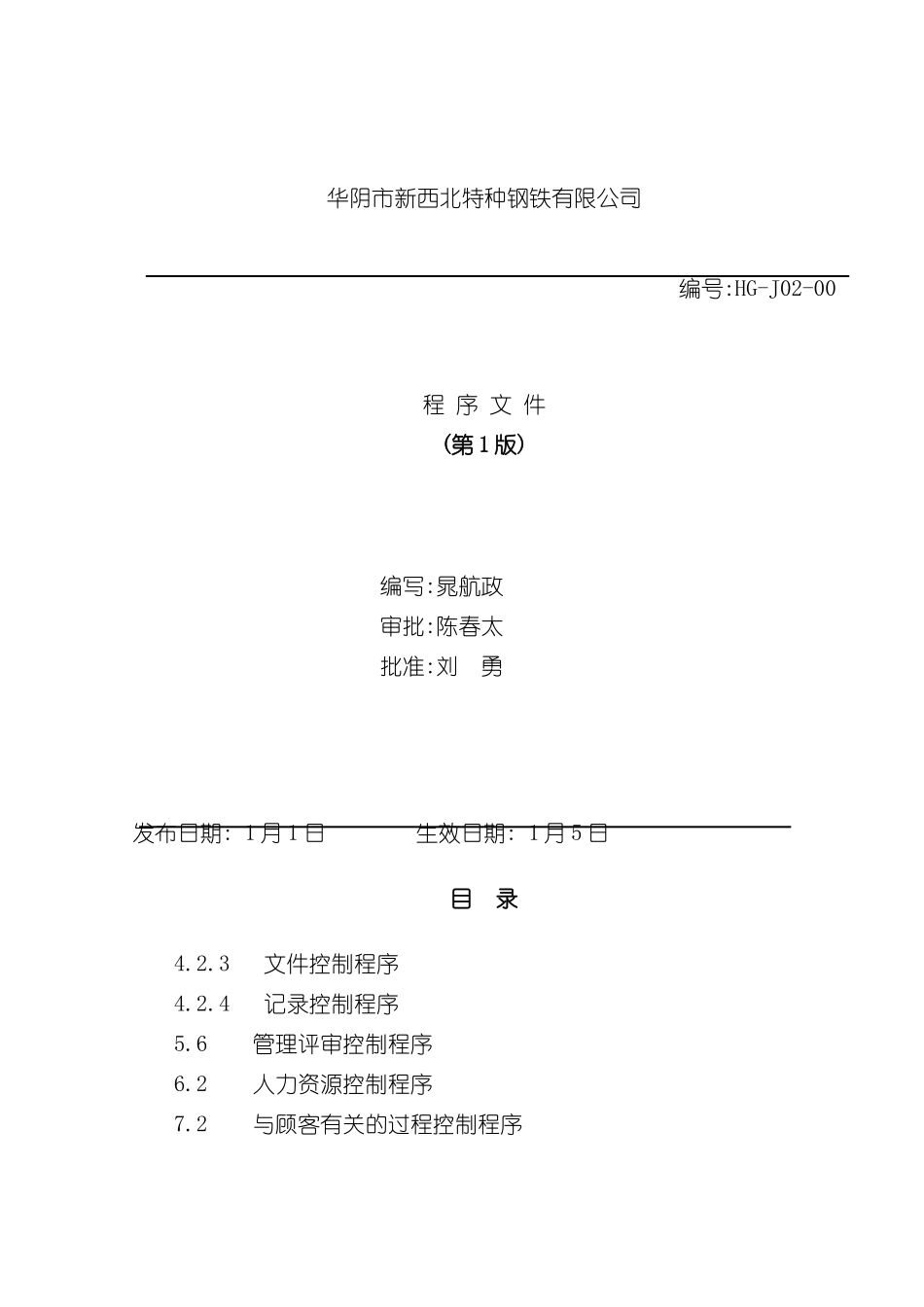 华阴市新西北特种钢铁有限公司

编号:HG-J02-00

程 序 文 件

(第1版)

编写:晁航政

审批:陈春太

批准:刘 勇

发布日期: 1月1日 生效日期: 1月5日

目 录

4.2.3 文件控制程序

4.2.4 记录控制程序

5.6 管理评审控制程序

6.2 人力资源控制程序

7.2 与顾客有关的过程控制程序